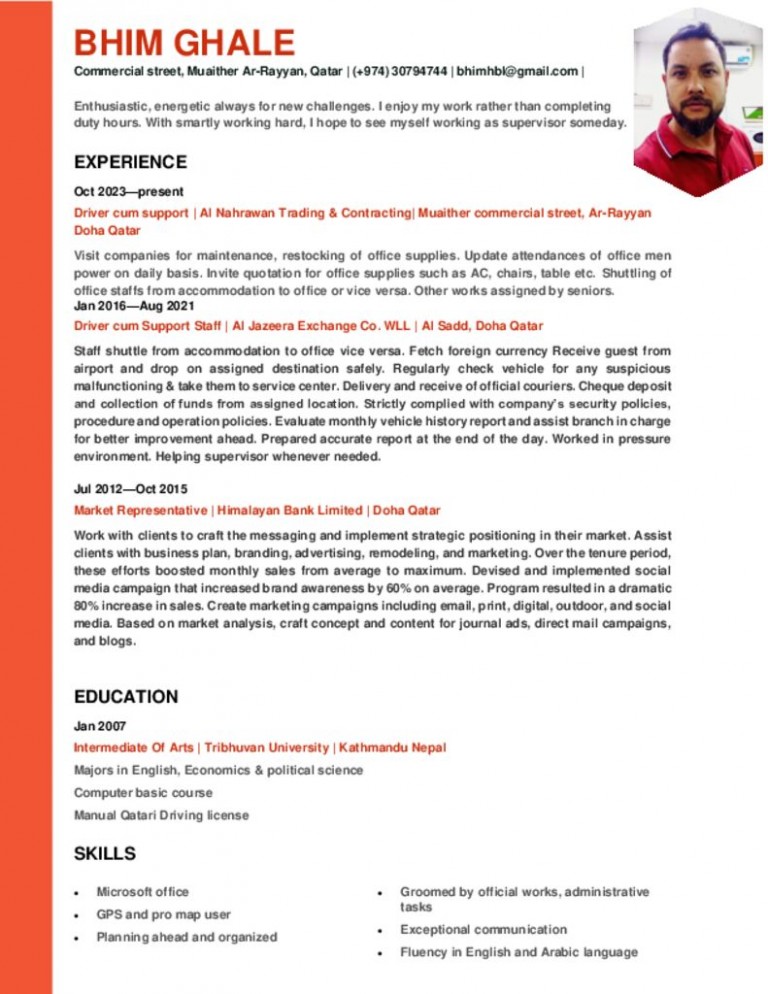 BHIM GHALE
Commercial street, Muaither Ar-Rayyan, Qatar | (+974) 30794744 | bhimhbl@gmail.com |

Enthusiastic, energetic always for new challenges. I enjoy my work rather than completing duty hours. With smartly working hard, I hope to see myself working as supervisor someday.

EXPERIENCE

Oct 2023—present
Driver cum support | Al Nahrawan Trading & Contracting| Muaither commercial street, Ar-Rayyan Doha Qatar

Visit companies for maintenance, restocking of office supplies. Update attendances of office men power on daily basis. Invite quotation for office supplies such as AC, chairs, table etc. Shuttling of office staffs from accommodation to office or vice versa. Other works assigned by seniors.
Jan 2016—Aug 2021
Driver cum Support Staff | Al Jazeera Exchange Co. WLL | Al Sadd, Doha Qatar

Staff shuttle from accommodation to office vice versa. Fetch foreign currency Receive guest from airport and drop on assigned destination safely. Regularly check vehicle for any suspicious malfunctioning & take them to service center. Delivery and receive of official couriers. Cheque deposit and collection of funds from assigned location. Strictly complied with company's security policies, procedure and operation policies. Evaluate monthly vehicle history report and assist branch in charge for better improvement ahead. Prepared accurate report at the end of the day. Worked in pressure environment. Helping supervisor whenever needed.

Jul 2012—Oct 2015
Market Representative | Himalayan Bank Limited | Doha Qatar

Work with clients to craft the messaging and implement strategic positioning in their market. Assist clients with business plan, branding, advertising, remodeling, and marketing. Over the tenure period, these efforts boosted monthly sales from average to maximum. Devised and implemented social media campaign that increased brand awareness by 60% on average. Program resulted in a dramatic 80% increase in sales. Create marketing campaigns including email, print, digital, outdoor, and social media. Based on market analysis, craft concept and content for journal ads, direct mail campaigns, and blogs.

EDUCATION

Jan 2007
Intermediate Of Arts | Tribhuvan University | Kathmandu Nepal

Majors in English, Economics & political science

Computer basic course

Manual Qatari Driving license

SKILLS

• Microsoft office
• GPS and pro map user
• Planning ahead and organized

• Groomed by official works, administrative tasks
• Exceptional communication
• Fluency in English and Arabic language